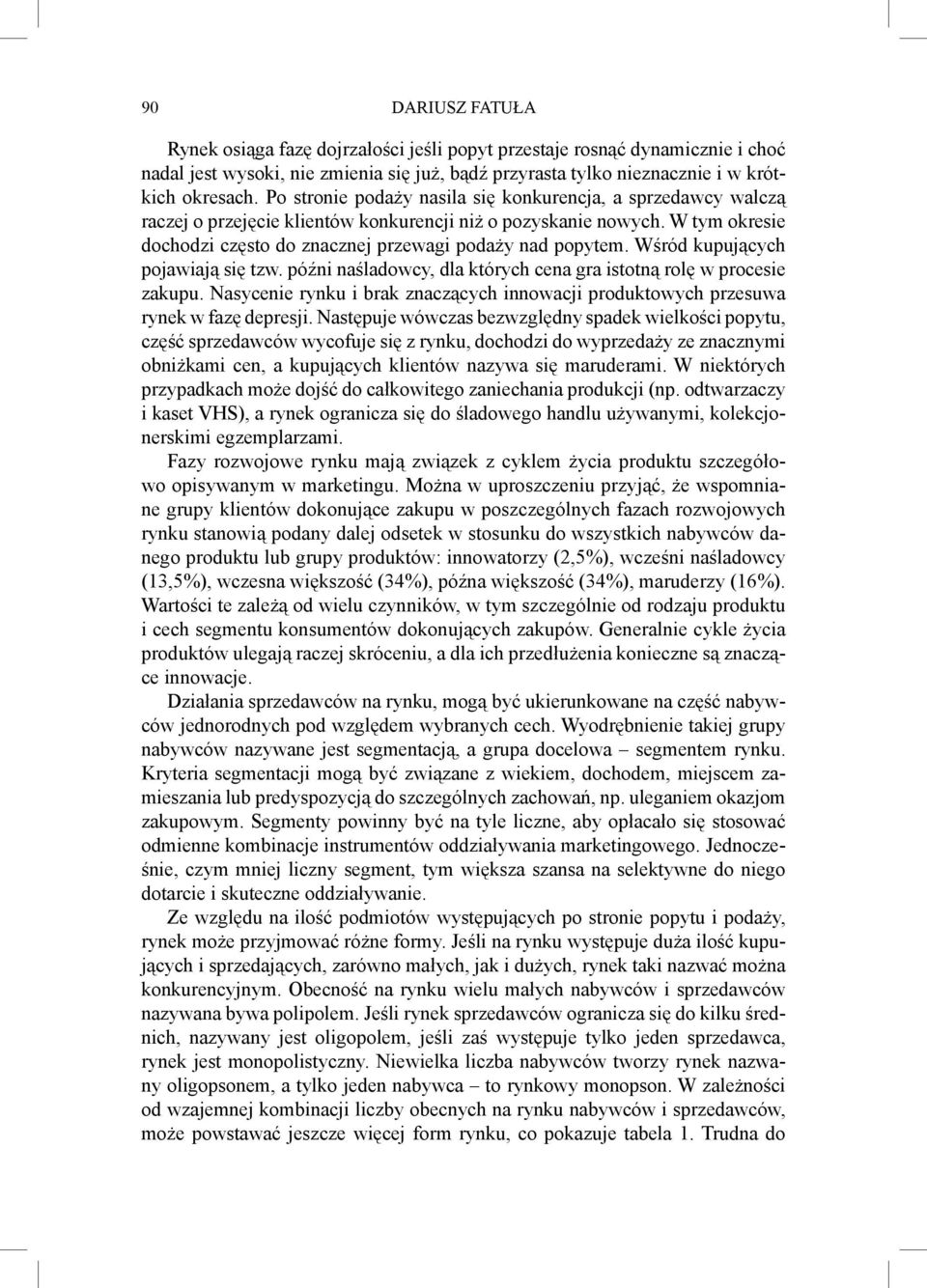 90 DARIUSZ FATUŁA

Rynek osiąga fazę dojrzałości jeśli popyt przestaje rosnąć dynamicznie i choć nadal jest wysoki, nie zmienia się już, bądź przyrasta tylko nieznacznie i w krótkich okresach. Po stronie podaży nasila się konkurencja, a sprzedawcy walczą raczej o przejęcie klientów konkurencji niż o pozyskanie nowych. W tym okresie dochodzi często do znacznej przewagi podaży nad popytem. Wśród kupujących pojawiają się tzw. późni naśladowcy, dla których cena gra istotną rolę w procesie zakupu. Nasycenie rynku i brak znaczących innowacji produktowych przesuwa rynek w fazę depresji. Następuje wówczas bezwzględny spadek wielkości popytu, część sprzedawców wycofuje się z rynku, dochodzi do wyprzedaży ze znacznymi obniżkami cen, a kupujących klientów nazywa się maruderami. W niektórych przypadkach może dojść do całkowitego zaniechania produkcji (np. odtwarzaczy i kaset VHS), a rynek ogranicza się do śladowego handlu używanymi, kolekcjonerskimi egzemplarzami.

Fazy rozwojowe rynku mają związek z cyklem życia produktu szczegółowo opisywanym w marketingu. Można w uproszczeniu przyjąć, że wspomniane grupy klientów dokonujące zakupu w poszczególnych fazach rozwojowych rynku stanowią podany dalej odsetek w stosunku do wszystkich nabywców danego produktu lub grupy produktów: innowatorzy (2,5%), wcześni naśladowcy (13,5%), wczesna większość (34%), późna większość (34%), maruderzy (16%). Wartości te zależą od wielu czynników, w tym szczególnie od rodzaju produktu i cech segmentu konsumentów dokonujących zakupów. Generalnie cykle życia produktów ulegają raczej skróceniu, a dla ich przedłużenia konieczne są znaczące innowacje.

Działania sprzedawców na rynku, mogą być ukierunkowane na część nabywców jednorodnych pod względem wybranych cech. Wyodrębnienie takiej grupy nabywców nazywane jest segmentacją, a grupa docelowa – segmentem rynku. Kryteria segmentacji mogą być związane z wiekiem, dochodem, miejscem zamieszania lub predyspozycją do szczególnych zachowań, np. uleganiem okazjom zakupowym. Segmenty powinny być na tyle liczne, aby opłacało się stosować odmienne kombinacje instrumentów oddziaływania marketingowego. Jednocześnie, czym mniej liczny segment, tym większa szansa na selektywne do niego dotarcie i skuteczne oddziaływanie.

Ze względu na ilość podmiotów występujących po stronie popytu i podaży, rynek może przyjmować różne formy. Jeśli na rynku występuje duża ilość kupujących i sprzedających, zarówno małych, jak i dużych, rynek taki nazwać można konkurencyjnym. Obecność na rynku wielu małych nabywców i sprzedawców nazywana bywa polipolem. Jeśli rynek sprzedawców ogranicza się do kilku średnich, nazywany jest oligopolem, jeśli zaś występuje tylko jeden sprzedawca, rynek jest monopolistyczny. Niewielka liczba nabywców tworzy rynek nazwany oligopsonem, a tylko jeden nabywca – to rynkowy monopson. W zależności od wzajemnej kombinacji liczby obecnych na rynku nabywców i sprzedawców, może powstawać jeszcze więcej form rynku, co pokazuje tabela 1. Trudna do